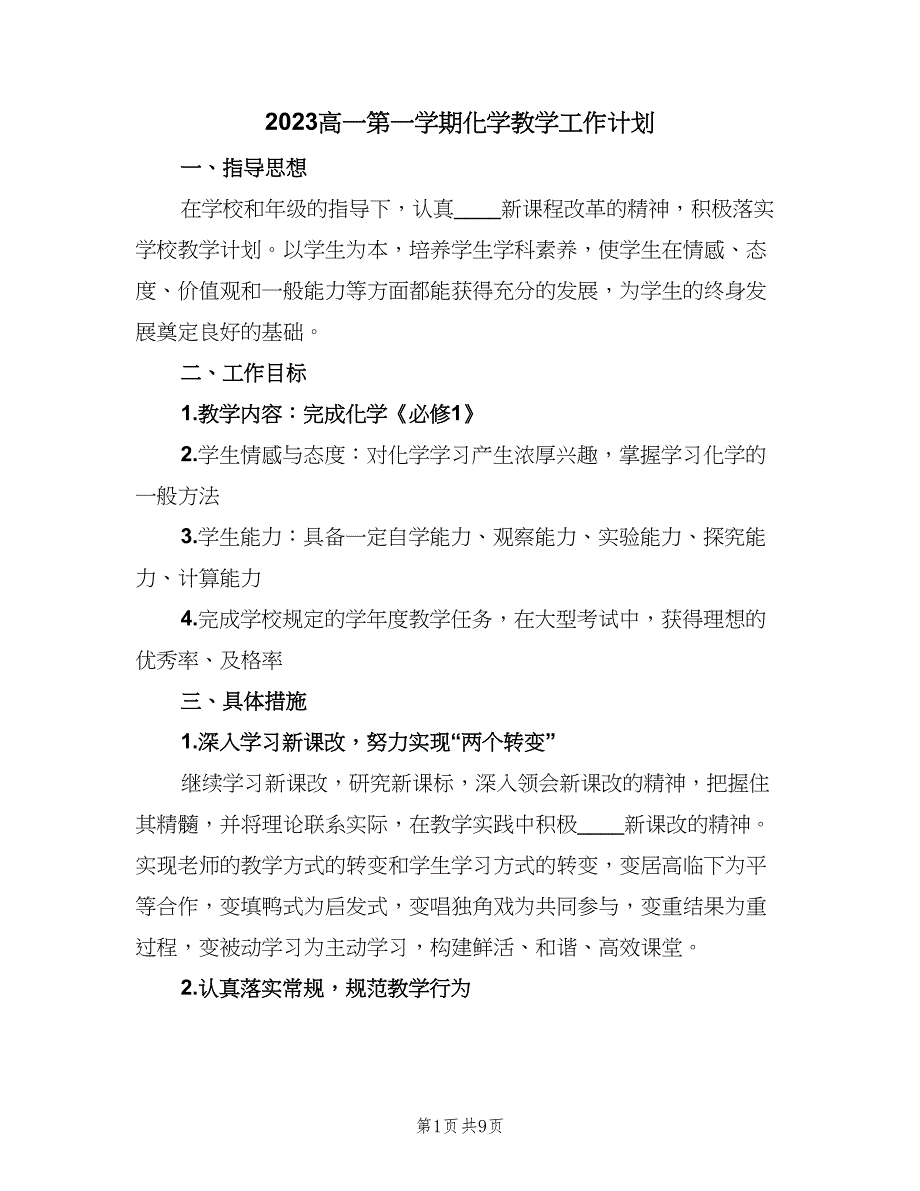 2023高一第一学期化学教学工作计划

一、指导思想

在学校和年级的指导下，认真____新课程改革的精神，积极落实学校教学计划。以学生为本，培养学生学科素养，使学生在情感、态度、价值观和一般能力等方面都能获得充分的发展，为学生的终身发展奠定良好的基础。

二、工作目标

1.教学内容：完成化学《必修1》

2.学生情感与态度：对化学学习产生浓厚兴趣，掌握学习化学的一般方法

3.学生能力：具备一定自学能力、观察能力、实验能力、探究能力、计算能力

4.完成学校规定的学年度教学任务，在大型考试中，获得理想的优秀率、及格率

三、具体措施

1.深入学习新课改，努力实现“两个转变”

继续学习新课改，研究新课标，深入领会新课改的精神，把握住其精髓，并将理论联系实际，在教学实践中积极____新课改的精神。实现老师的教学方式的转变和学生学习方式的转变，变居高临下为平等合作，变填鸭式为启发式，变唱独角戏为共同参与，变重结果为重过程，变被动学习为主动学习，构建鲜活、和谐、高效课堂。

2.认真落实常规，规范教学行为

第1页 共9页